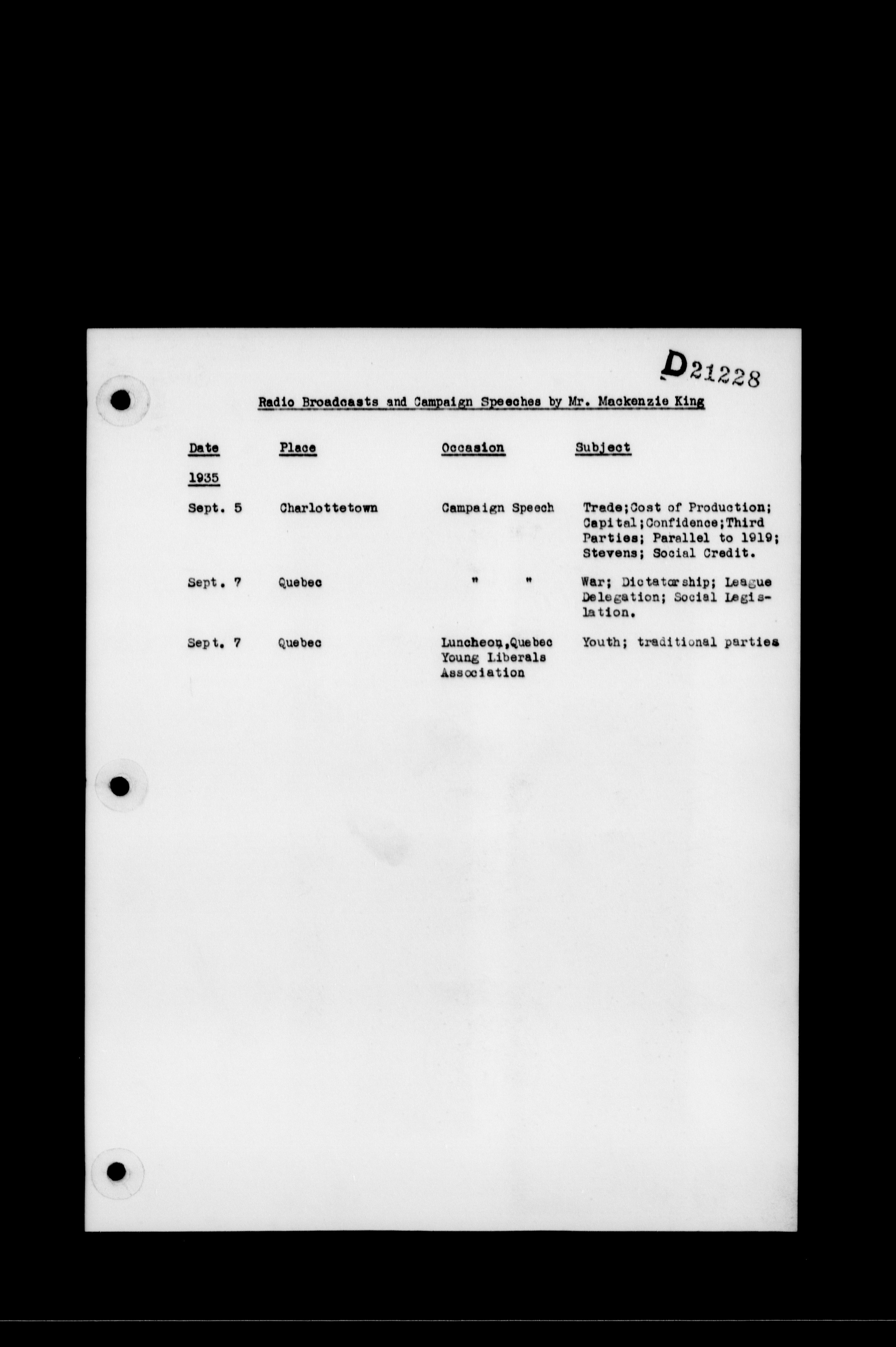 D21228

Radio Broadcasts and Campaign Speeches by Mr. Mackenzie King

| Date | Place | Occasion | Subject |
|---|---|---|---|
| 1935 | | | |
| Sept. 5 | Charlottetown | Campaign Speech | Trade;Cost of Production; Capital;Confidence;Third Parties; Parallel to 1919; Stevens; Social Credit. |
| Sept. 7 | Quebec | " " | War; Dictatorship; League Delegation; Social Legislation. |
| Sept. 7 | Quebec | Luncheon,Quebec Young Liberals Association | Youth; traditional parties |